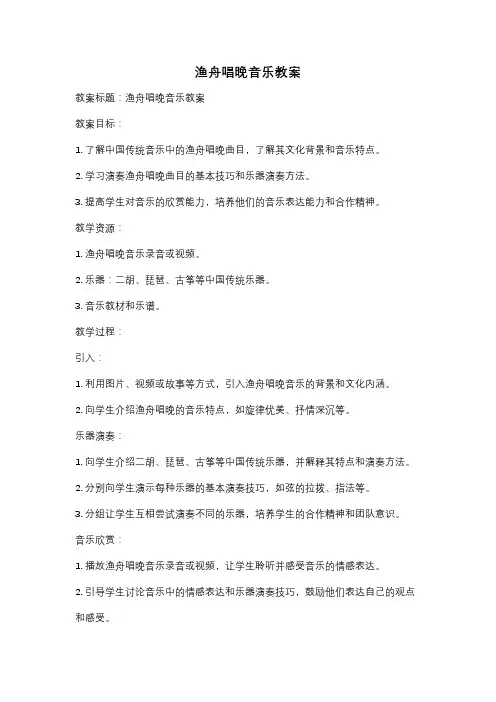 渔舟唱晚音乐教案

教案标题：渔舟唱晚音乐教案

教案目标：

1. 了解中国传统音乐中的渔舟唱晚曲目，了解其文化背景和音乐特点。

2. 学习演奏渔舟唱晚曲目的基本技巧和乐器演奏方法。

3. 提高学生对音乐的欣赏能力，培养他们的音乐表达能力和合作精神。

教学资源：

1. 渔舟唱晚音乐录音或视频。

2. 乐器：二胡、琵琶、古筝等中国传统乐器。

3. 音乐教材和乐谱。

教学过程：

引入：

1. 利用图片、视频或故事等方式，引入渔舟唱晚音乐的背景和文化内涵。

2. 向学生介绍渔舟唱晚的音乐特点，如旋律优美、抒情深沉等。

乐器演奏：

1. 向学生介绍二胡、琵琶、古筝等中国传统乐器，并解释其特点和演奏方法。

2. 分别向学生演示每种乐器的基本演奏技巧，如弦的拉拨、指法等。

3. 分组让学生互相尝试演奏不同的乐器，培养学生的合作精神和团队意识。

音乐欣赏：

1. 播放渔舟唱晚音乐录音或视频，让学生聆听并感受音乐的情感表达。

2. 引导学生讨论音乐中的情感表达和乐器演奏技巧，鼓励他们表达自己的观点和感受。